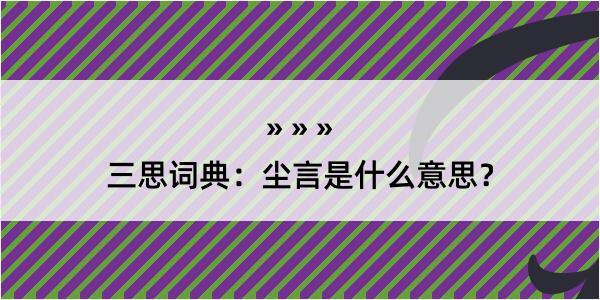 » » »
三思词典：尘言是什么意思？